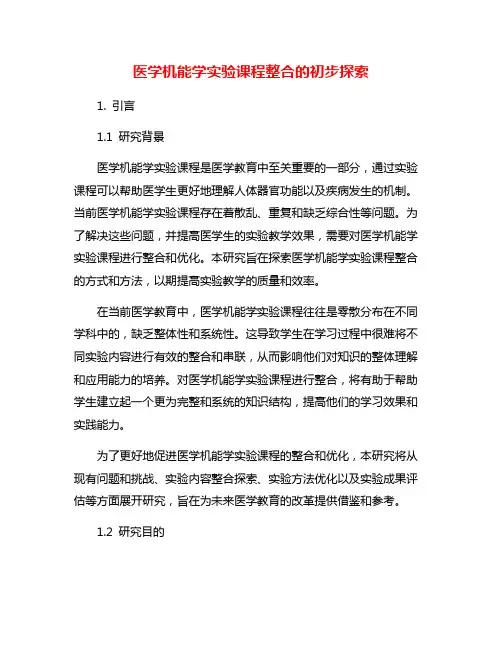 医学机能学实验课程整合的初步探索

1. 引言

1.1 研究背景

医学机能学实验课程是医学教育中至关重要的一部分，通过实验课程可以帮助医学生更好地理解人体器官功能以及疾病发生的机制。当前医学机能学实验课程存在着散乱、重复和缺乏综合性等问题。为了解决这些问题，并提高医学生的实验教学效果，需要对医学机能学实验课程进行整合和优化。本研究旨在探索医学机能学实验课程整合的方式和方法，以期提高实验教学的质量和效率。

在当前医学教育中，医学机能学实验课程往往是零散分布在不同学科中的，缺乏整体性和系统性。这导致学生在学习过程中很难将不同实验内容进行有效的整合和串联，从而影响他们对知识的整体理解和应用能力的培养。对医学机能学实验课程进行整合，将有助于帮助学生建立起一个更为完整和系统的知识结构，提高他们的学习效果和实践能力。

为了更好地促进医学机能学实验课程的整合和优化，本研究将从现有问题和挑战、实验内容整合探索、实验方法优化以及实验成果评估等方面展开研究，旨在为未来医学教育的改革提供借鉴和参考。

1.2 研究目的